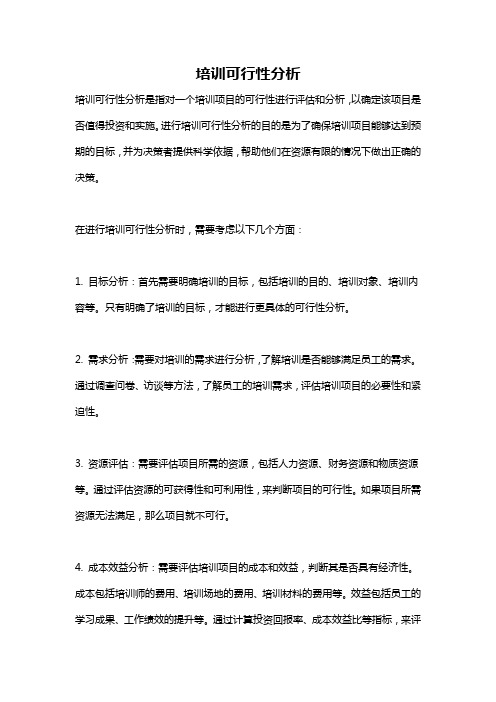 培训可行性分析

培训可行性分析是指对一个培训项目的可行性进行评估和分析，以确定该项目是否值得投资和实施。进行培训可行性分析的目的是为了确保培训项目能够达到预期的目标，并为决策者提供科学依据，帮助他们在资源有限的情况下做出正确的决策。

在进行培训可行性分析时，需要考虑以下几个方面：

1. 目标分析：首先需要明确培训的目标，包括培训的目的、培训对象、培训内容等。只有明确了培训的目标，才能进行更具体的可行性分析。

2. 需求分析：需要对培训的需求进行分析，了解培训是否能够满足员工的需求。通过调查问卷、访谈等方法，了解员工的培训需求，评估培训项目的必要性和紧迫性。

3. 资源评估：需要评估项目所需的资源，包括人力资源、财务资源和物质资源等。通过评估资源的可获得性和可利用性，来判断项目的可行性。如果项目所需资源无法满足，那么项目就不可行。

4. 成本效益分析：需要评估培训项目的成本和效益，判断其是否具有经济性。成本包括培训师的费用、培训场地的费用、培训材料的费用等。效益包括员工的学习成果、工作绩效的提升等。通过计算投资回报率、成本效益比等指标，来评